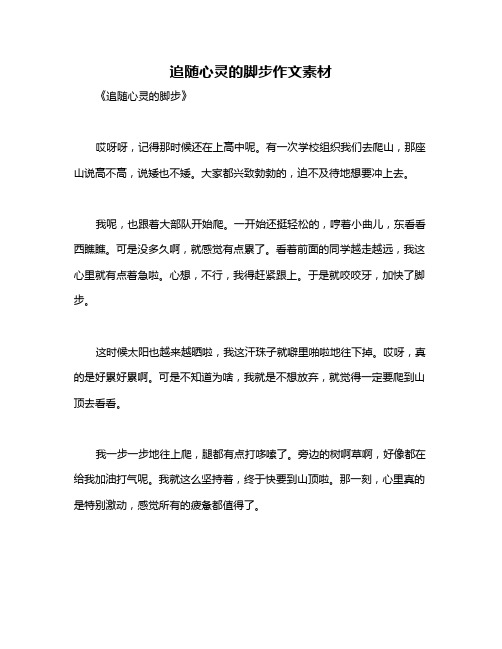 追随心灵的脚步作文素材

《追随心灵的脚步》

哎呀呀，记得那时候还在上高中呢。有一次学校组织我们去爬山，那座山说高不高，说矮也不矮。大家都兴致勃勃的，迫不及待地想要冲上去。

我呢，也跟着大部队开始爬。一开始还挺轻松的，哼着小曲儿，东看看西瞧瞧。可是没多久啊，就感觉有点累了。看着前面的同学越走越远，我这心里就有点着急啦。心想，不行，我得赶紧跟上。于是就咬咬牙，加快了脚步。

这时候太阳也越来越晒啦，我这汗珠子就噼里啪啦地往下掉。哎呀，真的是好累好累啊。可是不知道为啥，我就是不想放弃，就觉得一定要爬到山顶去看看。

我一步一步地往上爬，腿都有点打哆嗦了。旁边的树啊草啊，好像都在给我加油打气呢。我就这么坚持着，终于快要到山顶啦。那一刻，心里真的是特别激动，感觉所有的疲惫都值得了。